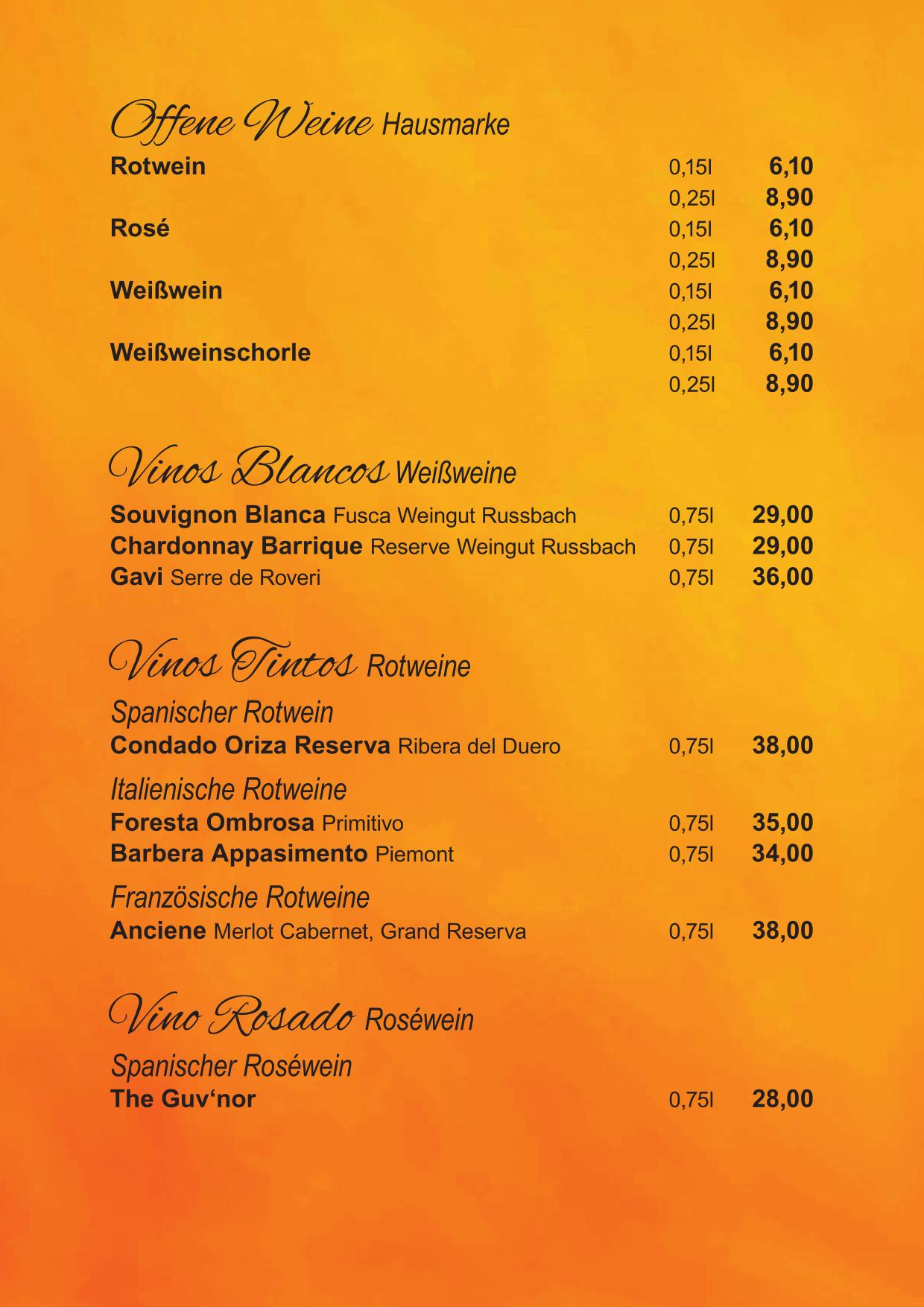 Offene Weine Hausmarke

Rotwein 0,15l 6,10
0,25l 8,90
Rosé 0,15l 6,10
0,25l 8,90
Weißwein 0,15l 6,10
0,25l 8,90
Weißweinschorle 0,15l 6,10
0,25l 8,90

Vinos Blancos Weißweine

Souvignon Blanca Fusca Weingut Russbach 0,75l 29,00
Chardonnay Barrique Reserve Weingut Russbach 0,75l 29,00
Gavi Serre de Roveri 0,75l 36,00

Vinos Tintos Rotweine

Spanischer Rotwein
Condado Oriza Reserva Ribera del Duero 0,75l 38,00

Italienische Rotweine
Foresta Ombrosa Primitivo 0,75l 35,00
Barbera Appasimento Piemont 0,75l 34,00

Französische Rotweine
Anciene Merlot Cabernet, Grand Reserva 0,75l 38,00

Vino Rosado Roséwein

Spanischer Roséwein
The Guv'nor 0,75l 28,00